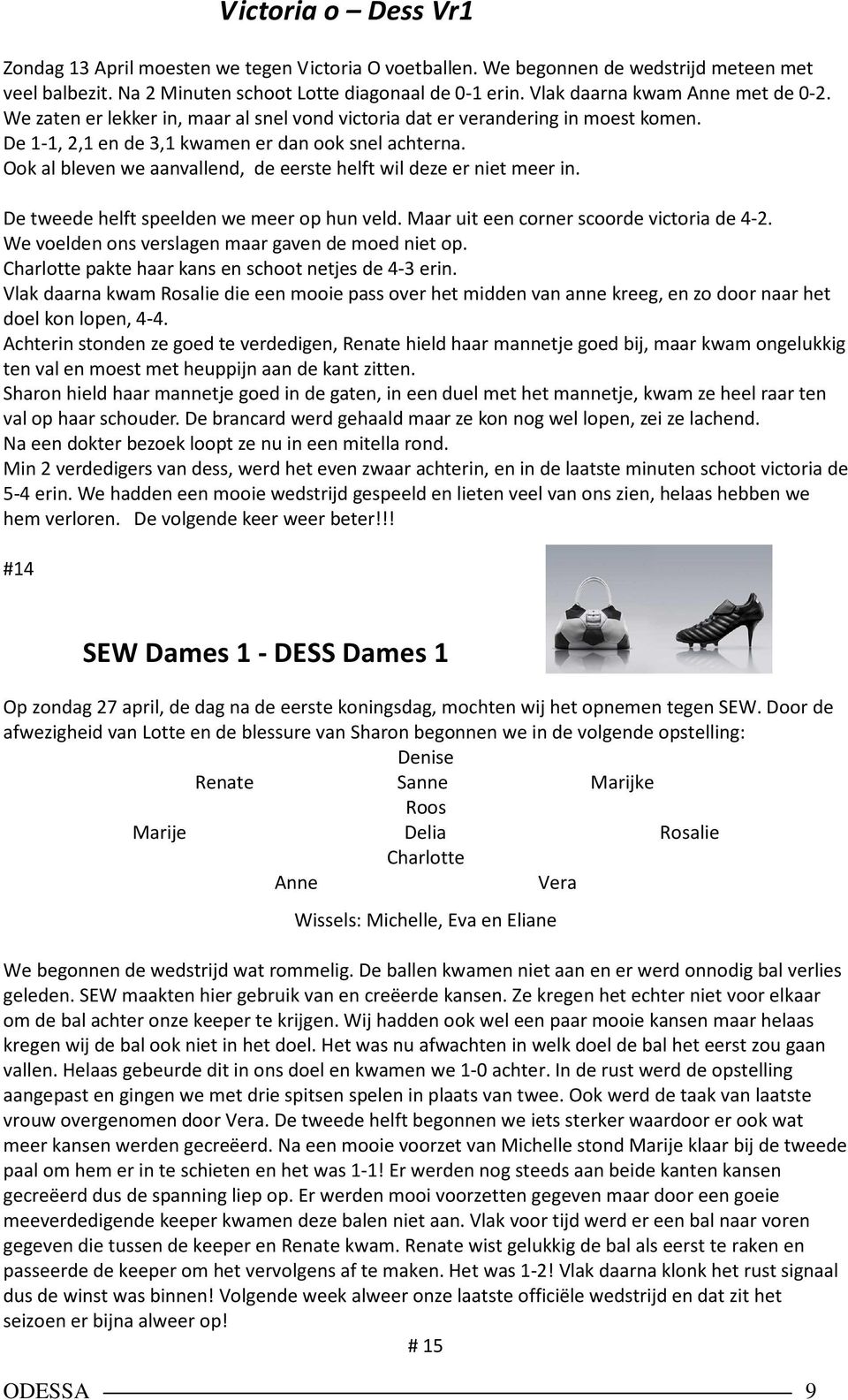 Victoria o – Dess Vr1

Zondag 13 April moesten we tegen Victoria O voetballen. We begonnen de wedstrijd meteen met veel balbezit. Na 2 Minuten schoot Lotte diagonaal de 0-1 erin. Vlak daarna kwam Anne met de 0-2. We zaten er lekker in, maar al snel vond victoria dat er verandering in moest komen. De 1-1, 2,1 en de 3,1 kwamen er dan ook snel achterna. Ook al bleven we aanvallend, de eerste helft wil deze er niet meer in.

De tweede helft speelden we meer op hun veld. Maar uit een corner scoorde victoria de 4-2. We voelden ons verslagen maar gaven de moed niet op. Charlotte pakte haar kans en schoot netjes de 4-3 erin. Vlak daarna kwam Rosalie die een mooie pass over het midden van anne kreeg, en zo door naar het doel kon lopen, 4-4. Achterin stonden ze goed te verdedigen, Renate hield haar mannetje goed bij, maar kwam ongelukkig ten val en moest met heuppijn aan de kant zitten. Sharon hield haar mannetje goed in de gaten, in een duel met het mannetje, kwam ze heel raar ten val op haar schouder. De brancard werd gehaald maar ze kon nog wel lopen, zei ze lachend. Na een dokter bezoek loopt ze nu in een mitella rond. Min 2 verdedigers van dess, werd het even zwaar achterin, en in de laatste minuten schoot victoria de 5-4 erin. We hadden een mooie wedstrijd gespeeld en lieten veel van ons zien, helaas hebben we hem verloren. De volgende keer weer beter!!!

#14

SEW Dames 1 - DESS Dames 1

Op zondag 27 april, de dag na de eerste koningsdag, mochten wij het opnemen tegen SEW. Door de afwezigheid van Lotte en de blessure van Sharon begonnen we in de volgende opstelling:

Denise
Renate Sanne Marijke
Roos
Marije Delia Rosalie
Charlotte
Anne Vera

Wissels: Michelle, Eva en Eliane

We begonnen de wedstrijd wat rommelig. De ballen kwamen niet aan en er werd onnodig bal verlies geleden. SEW maakten hier gebruik van en creëerde kansen. Ze kregen het echter niet voor elkaar om de bal achter onze keeper te krijgen. Wij hadden ook wel een paar mooie kansen maar helaas kregen wij de bal ook niet in het doel. Het was nu afwachten in welk doel de bal het eerst zou gaan vallen. Helaas gebeurde dit in ons doel en kwamen we 1-0 achter. In de rust werd de opstelling aangepast en gingen we met drie spitsen spelen in plaats van twee. Ook werd de taak van laatste vrouw overgenomen door Vera. De tweede helft begonnen we iets sterker waardoor er ook wat meer kansen werden gecreëerd. Na een mooie voorzet van Michelle stond Marije klaar bij de tweede paal om hem er in te schieten en het was 1-1! Er werden nog steeds aan beide kanten kansen gecreëerd dus de spanning liep op. Er werden mooi voorzetten gegeven maar door een goeie meeverdedigende keeper kwamen deze balen niet aan. Vlak voor tijd werd er een bal naar voren gegeven die tussen de keeper en Renate kwam. Renate wist gelukkig de bal als eerst te raken en passeerde de keeper om het vervolgens af te maken. Het was 1-2! Vlak daarna klonk het rust signaal dus de winst was binnen! Volgende week alweer onze laatste officiële wedstrijd en dat zit het seizoen er bijna alweer op!

# 15

ODESSA 9